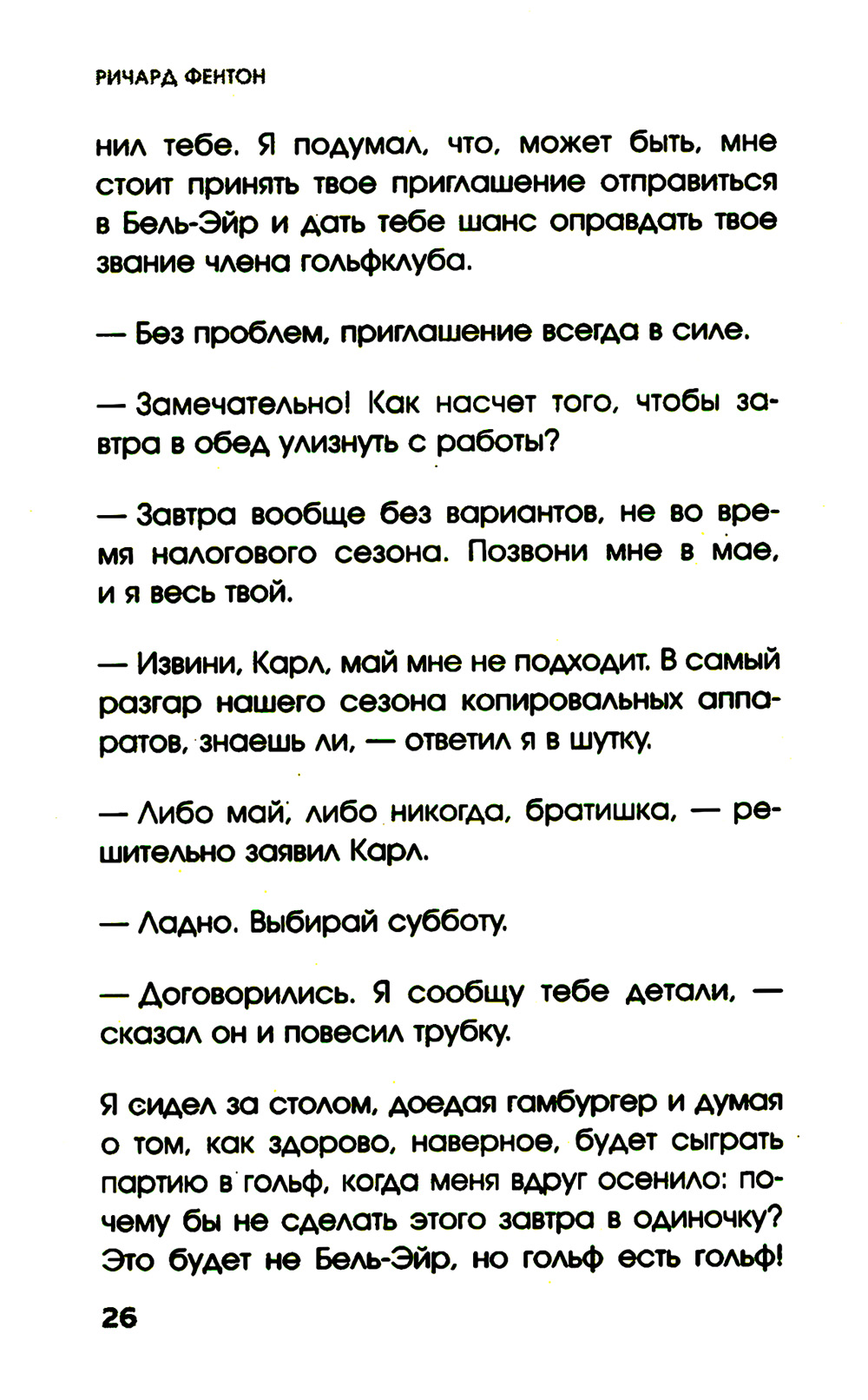 РИЧАРД ФЕНТОН

нил тебе. Я подумал, что, может быть, мне стоит принять твое приглашение отправиться в Бель-Эйр и дать тебе шанс оправдать твое звание члена гольфклуба.

— Без проблем, приглашение всегда в силе.

— Замечательно! Как насчет того, чтобы завтра в обед улизнуть с работы?

— Завтра вообще без вариантов, не во время налогового сезона. Позвони мне в мае, и я весь твой.

— Извини, Карл, май мне не подходит. В самый разгар нашего сезона копировальных аппаратов, знаешь ли, — ответил я в шутку.

— Либо май, либо никогда, братишка, — решительно заявил Карл.

— Ладно. Выбирай субботу.

— Договорились. Я сообщу тебе детали, — сказал он и повесил трубку.

Я сидел за столом, доедая гамбургер и думая о том, как здорово, наверное, будет сыграть партию в гольф, когда меня вдруг осенило: почему бы не сделать этого завтра в одиночку? Это будет не Бель-Эйр, но гольф есть гольф!

26